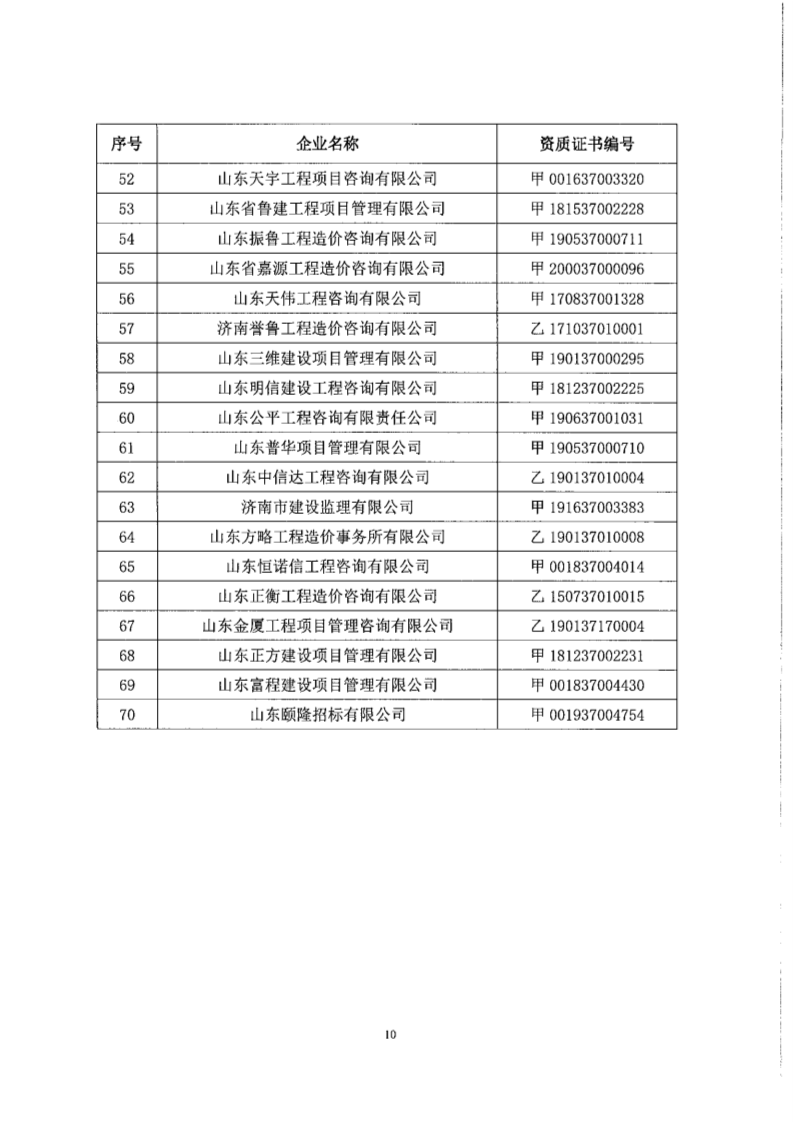 | 序号 | 企业名称 | 资质证书编号 |
|---|---|---|
| 52 | 山东天宇工程项目咨询有限公司 | 甲 001637003320 |
| 53 | 山东省鲁建工程项目管理有限公司 | 甲 181537002228 |
| 54 | 山东振鲁工程造价咨询有限公司 | 甲 190537000711 |
| 55 | 山东省嘉源工程造价咨询有限公司 | 甲 200037000096 |
| 56 | 山东天伟工程咨询有限公司 | 甲 170837001328 |
| 57 | 济南誉鲁工程造价咨询有限公司 | 乙 171037010001 |
| 58 | 山东三维建设项目管理有限公司 | 甲 190137000295 |
| 59 | 山东明信建设工程咨询有限公司 | 甲 181237002225 |
| 60 | 山东公平工程咨询有限责任公司 | 甲 190637001031 |
| 61 | 山东普华项目管理有限公司 | 甲 190537000710 |
| 62 | 山东中信达工程咨询有限公司 | 乙 190137010004 |
| 63 | 济南市建设监理有限公司 | 甲 191637003383 |
| 64 | 山东方略工程造价事务所有限公司 | 乙 190137010008 |
| 65 | 山东恒诺信工程咨询有限公司 | 甲 001837004014 |
| 66 | 山东正衡工程造价咨询有限公司 | 乙 150737010015 |
| 67 | 山东金厦工程项目管理咨询有限公司 | 乙 190137170004 |
| 68 | 山东正方建设项目管理有限公司 | 甲 181237002231 |
| 69 | 山东富程建设项目管理有限公司 | 甲 001837004430 |
| 70 | 山东颐隆招标有限公司 | 甲 001937004754 |

10